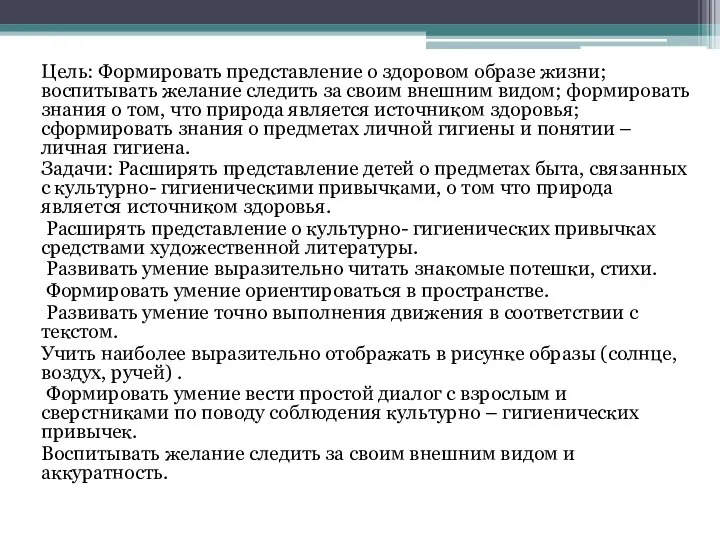 Цель: Формировать представление о здоровом образе жизни; воспитывать желание следить за своим внешним видом; формировать знания о том, что природа является источником здоровья; сформировать знания о предметах личной гигиены и понятии – личная гигиена.

Задачи: Расширять представление детей о предметах быта, связанных с культурно- гигиеническими привычками, о том что природа является источником здоровья.

Расширять представление о культурно- гигиенических привычках средствами художественной литературы.

Развивать умение выразительно читать знакомые потешки, стихи.

Формировать умение ориентироваться в пространстве.

Развивать умение точно выполнения движения в соответствии с текстом.

Учить наиболее выразительно отображать в рисунке образы (солнце, воздух, ручей) .

Формировать умение вести простой диалог с взрослым и сверстниками по поводу соблюдения культурно – гигиенических привычек.

Воспитывать желание следить за своим внешним видом и аккуратность.